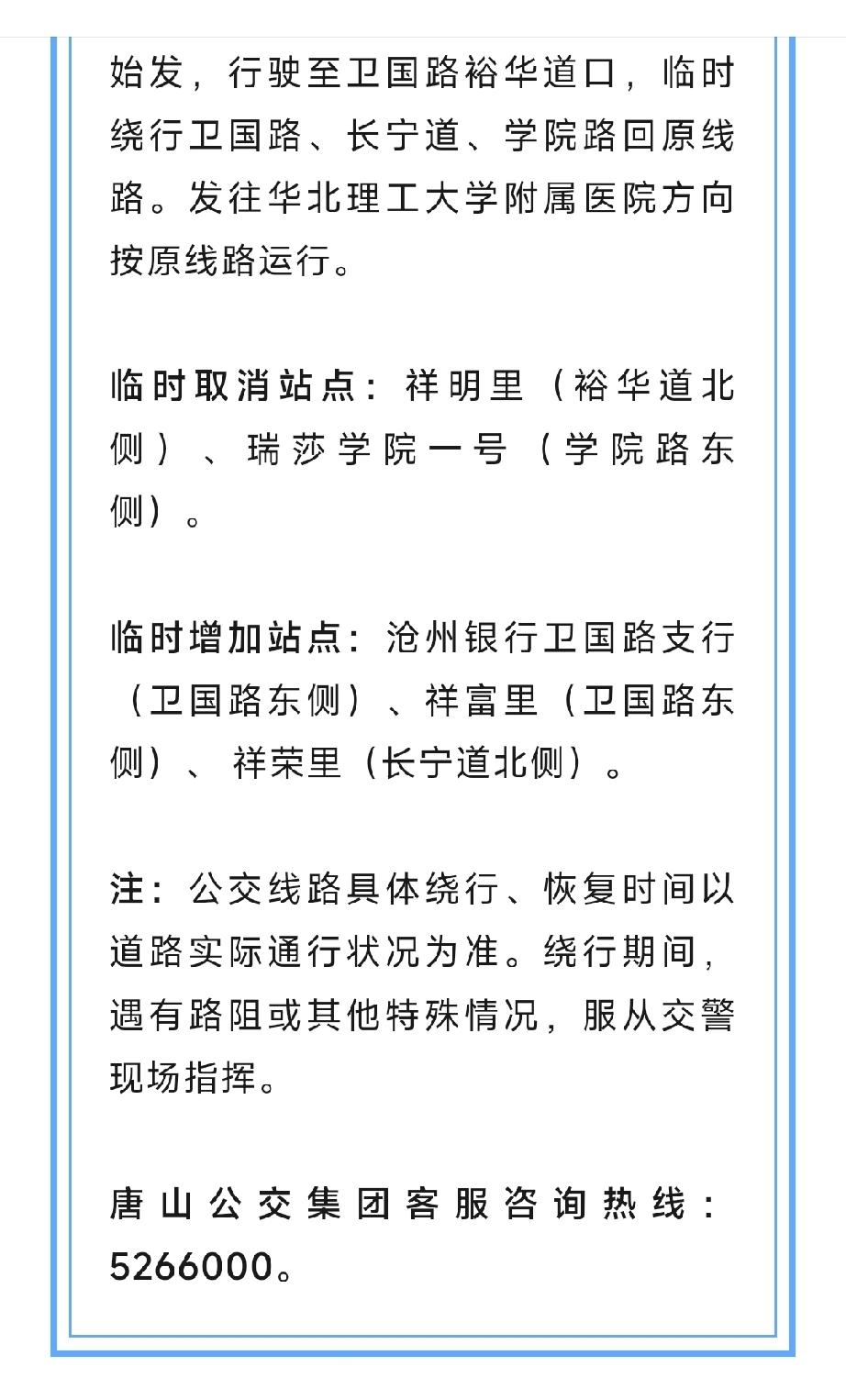 始发，行驶至卫国路裕华道口，临时绕行卫国路、长宁道、学院路回原线路。发往华北理工大学附属医院方向按原线路运行。

临时取消站点：祥明里（裕华道北侧）、瑞莎学院一号（学院路东侧）。

临时增加站点：沧州银行卫国路支行（卫国路东侧）、祥富里（卫国路东侧）、祥荣里（长宁道北侧）。

注：公交线路具体绕行、恢复时间以道路实际通行状况为准。绕行期间，遇有路阻或其他特殊情况，服从交警现场指挥。

唐山公交集团客服咨询热线：5266000。